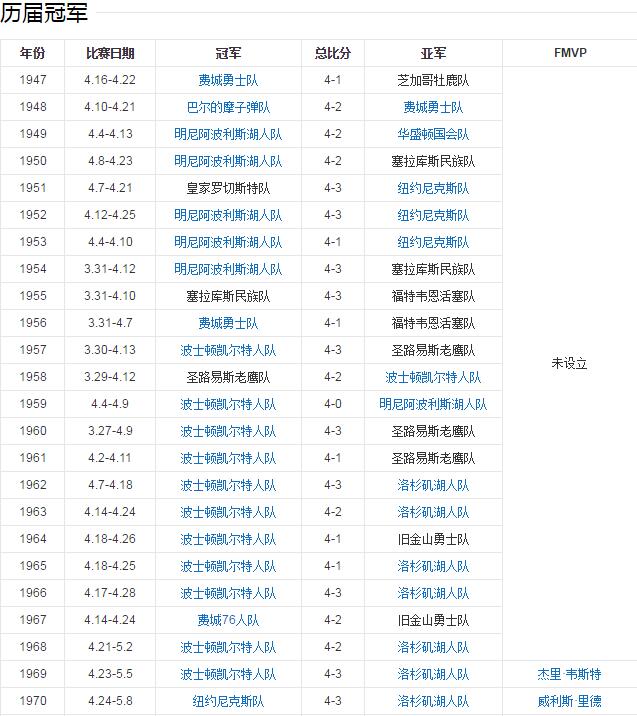 历届冠军

| 年份 | 比赛日期 | 冠军 | 总比分 | 亚军 | FMVP |
|---|---|---|---|---|---|
| 1947 | 4.16-4.22 | 费城勇士队 | 4-1 | 芝加哥牡鹿队 | 未设立 |
| 1948 | 4.10-4.21 | 巴尔的摩子弹队 | 4-2 | 费城勇士队 | |
| 1949 | 4.4-4.13 | 明尼阿波利斯湖人队 | 4-2 | 华盛顿国会队 | |
| 1950 | 4.8-4.23 | 明尼阿波利斯湖人队 | 4-2 | 塞拉库斯民族队 | |
| 1951 | 4.7-4.21 | 皇家罗切斯特队 | 4-3 | 纽约尼克斯队 | |
| 1952 | 4.12-4.25 | 明尼阿波利斯湖人队 | 4-3 | 纽约尼克斯队 | |
| 1953 | 4.4-4.10 | 明尼阿波利斯湖人队 | 4-1 | 纽约尼克斯队 | |
| 1954 | 3.31-4.12 | 明尼阿波利斯湖人队 | 4-3 | 塞拉库斯民族队 | |
| 1955 | 3.31-4.10 | 塞拉库斯民族队 | 4-3 | 福特韦恩活塞队 | |
| 1956 | 3.31-4.7 | 费城勇士队 | 4-1 | 福特韦恩活塞队 | |
| 1957 | 3.30-4.13 | 波士顿凯尔特人队 | 4-3 | 圣路易斯老鹰队 | |
| 1958 | 3.29-4.12 | 圣路易斯老鹰队 | 4-2 | 波士顿凯尔特人队 | |
| 1959 | 4.4-4.9 | 波士顿凯尔特人队 | 4-0 | 明尼阿波利斯湖人队 | |
| 1960 | 3.27-4.9 | 波士顿凯尔特人队 | 4-3 | 圣路易斯老鹰队 | |
| 1961 | 4.2-4.11 | 波士顿凯尔特人队 | 4-1 | 圣路易斯老鹰队 | |
| 1962 | 4.7-4.18 | 波士顿凯尔特人队 | 4-3 | 洛杉矶湖人队 | |
| 1963 | 4.14-4.24 | 波士顿凯尔特人队 | 4-2 | 洛杉矶湖人队 | |
| 1964 | 4.18-4.26 | 波士顿凯尔特人队 | 4-1 | 旧金山勇士队 | |
| 1965 | 4.18-4.25 | 波士顿凯尔特人队 | 4-1 | 洛杉矶湖人队 | |
| 1966 | 4.17-4.28 | 波士顿凯尔特人队 | 4-3 | 洛杉矶湖人队 | |
| 1967 | 4.14-4.24 | 费城76人队 | 4-2 | 旧金山勇士队 | |
| 1968 | 4.21-5.2 | 波士顿凯尔特人队 | 4-2 | 洛杉矶湖人队 | |
| 1969 | 4.23-5.5 | 波士顿凯尔特人队 | 4-3 | 洛杉矶湖人队 | 杰里·韦斯特 |
| 1970 | 4.24-5.8 | 纽约尼克斯队 | 4-3 | 洛杉矶湖人队 | 威利斯·里德 |